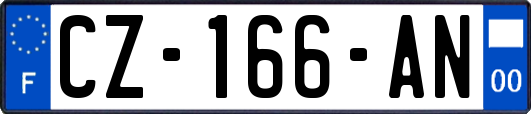 F
CZ-166-AN
00